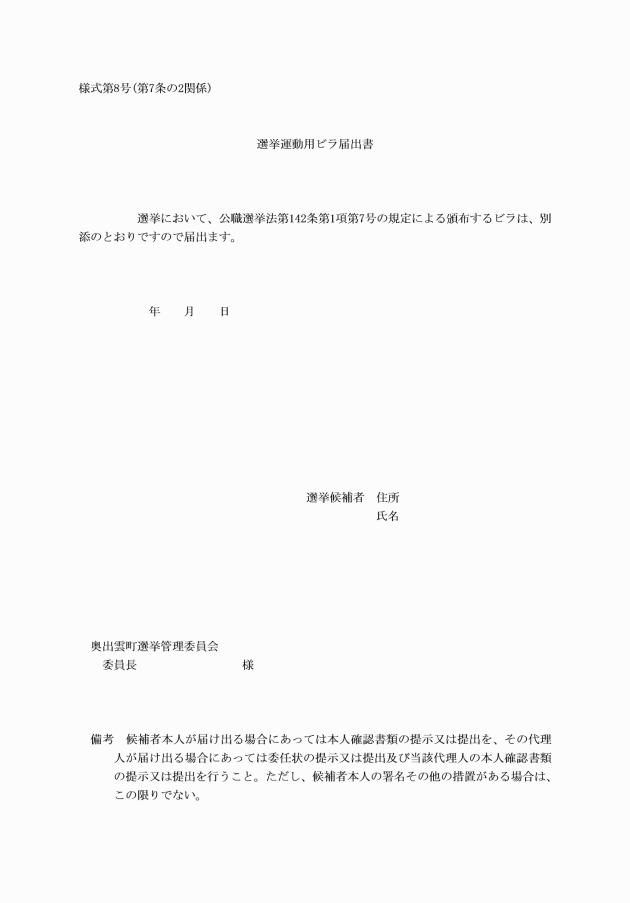 様式第8号(第7条の2関係)

選挙運動用ビラ届出書

選挙において、公職選挙法第142条第1項第7号の規定による頒布するビラは、別添のとおりですので届出ます。

年　月　日

選挙候補者　住所
氏名

奥出雲町選挙管理委員会
委員長　様

備考　候補者本人が届け出る場合にあっては本人確認書類の提示又は提出を、その代理人が届け出る場合にあっては委任状の提示又は提出及び当該代理人の本人確認書類の提示又は提出を行うこと。ただし、候補者本人の署名その他の措置がある場合は、この限りでない。